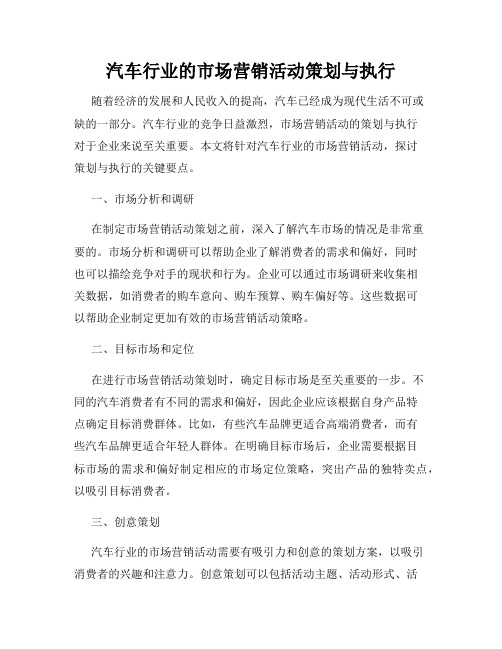 汽车行业的市场营销活动策划与执行

随着经济的发展和人民收入的提高，汽车已经成为现代生活不可或缺的一部分。汽车行业的竞争日益激烈，市场营销活动的策划与执行对于企业来说至关重要。本文将针对汽车行业的市场营销活动，探讨策划与执行的关键要点。

一、市场分析和调研

在制定市场营销活动策划之前，深入了解汽车市场的情况是非常重要的。市场分析和调研可以帮助企业了解消费者的需求和偏好，同时也可以描绘竞争对手的现状和行为。企业可以通过市场调研来收集相关数据，如消费者的购车意向、购车预算、购车偏好等。这些数据可以帮助企业制定更加有效的市场营销活动策略。

二、目标市场和定位

在进行市场营销活动策划时，确定目标市场是至关重要的一步。不同的汽车消费者有不同的需求和偏好，因此企业应该根据自身产品特点确定目标消费群体。比如，有些汽车品牌更适合高端消费者，而有些汽车品牌更适合年轻人群体。在明确目标市场后，企业需要根据目标市场的需求和偏好制定相应的市场定位策略，突出产品的独特卖点，以吸引目标消费者。

三、创意策划

汽车行业的市场营销活动需要有吸引力和创意的策划方案，以吸引消费者的兴趣和注意力。创意策划可以包括活动主题、活动形式、活